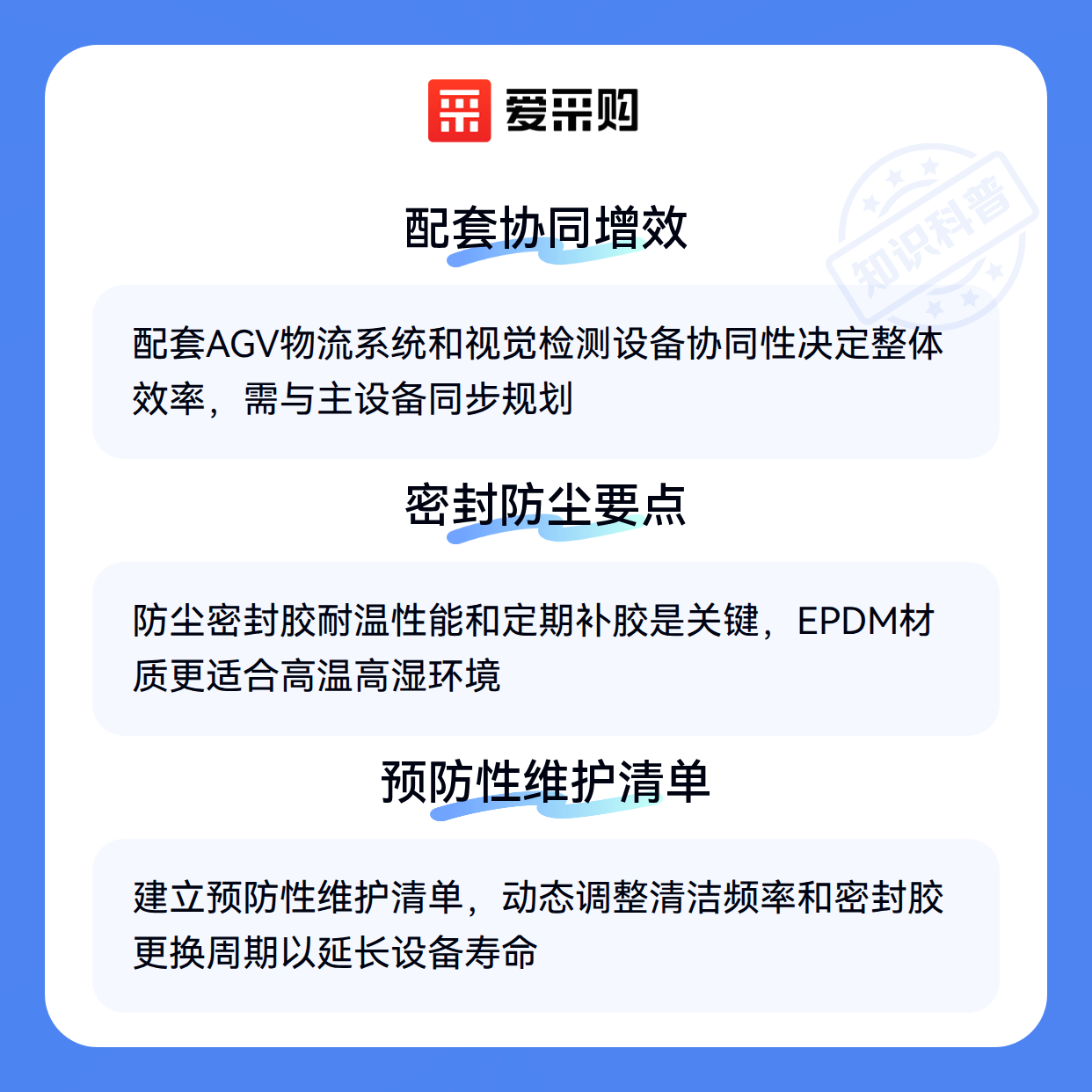 爱采购

配套协同增效

配套AGV物流系统和视觉检测设备协同性决定整体效率，需与主设备同步规划

密封防尘要点

防尘密封胶耐温性能和定期补胶是关键，EPDM材质更适合高温高湿环境

预防性维护清单

建立预防性维护清单，动态调整清洁频率和密封胶更换周期以延长设备寿命

知识科普